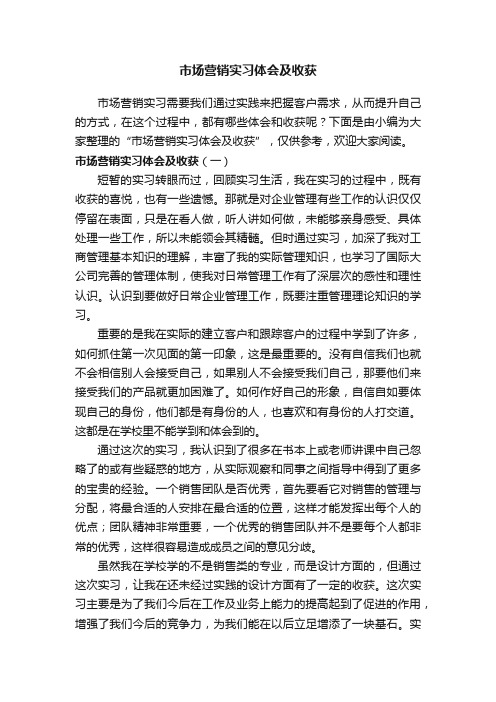 市场营销实习体会及收获

市场营销实习需要我们通过实践来把握客户需求，从而提升自己的方式，在这个过程中，都有哪些体会和收获呢？下面是由小编为大家整理的“市场营销实习体会及收获”，仅供参考，欢迎大家阅读。

市场营销实习体会及收获（一）

短暂的实习转眼而过，回顾实习生活，我在实习的过程中，既有收获的喜悦，也有一些遗憾。那就是对企业管理有些工作的认识仅仅停留在表面，只是在看人做，听人讲如何做，未能够亲身感受、具体处理一些工作，所以未能领会其精髓。但时通过实习，加深了我对工商管理基本知识的理解，丰富了我的实际管理知识，也学习了国际大公司完善的管理体制，使我对日常管理工作有了深层次的感性和理性认识。认识到要做好日常企业管理工作，既要注重管理理论知识的学习。

重要的是我在实际的建立客户和跟踪客户的过程中学到了许多，如何抓住第一次见面的第一印象，这是最重要的。没有自信我们也就不会相信别人会接受自己，如果别人不会接受我们自己，那要他们来接受我们的产品就更加困难了。如何作好自己的形象，自信自如要体现自己的身份，他们都是有身份的人，也喜欢和有身份的人打交道。这都是在学校里不能学到和体会到的。

通过这次的实习，我认识到了很多在书本上或老师讲课中自己忽略了的或有些疑惑的地方，从实际观察和同事之间指导中得到了更多的宝贵的经验。一个销售团队是否优秀，首先要看它对销售的管理与分配，将最合适的人安排在最合适的位置，这样才能发挥出每个人的优点；团队精神非常重要，一个优秀的销售团队并不是要每个人都非常的优秀，这样很容易造成成员之间的意见分歧。

虽然我在学校学的不是销售类的专业，而是设计方面的，但通过这次实习，让我在还未经过实践的设计方面有了一定的收获。这次实习主要是为了我们今后在工作及业务上能力的提高起到了促进的作用，增强了我们今后的竞争力，为我们能在以后立足增添了一块基石。实